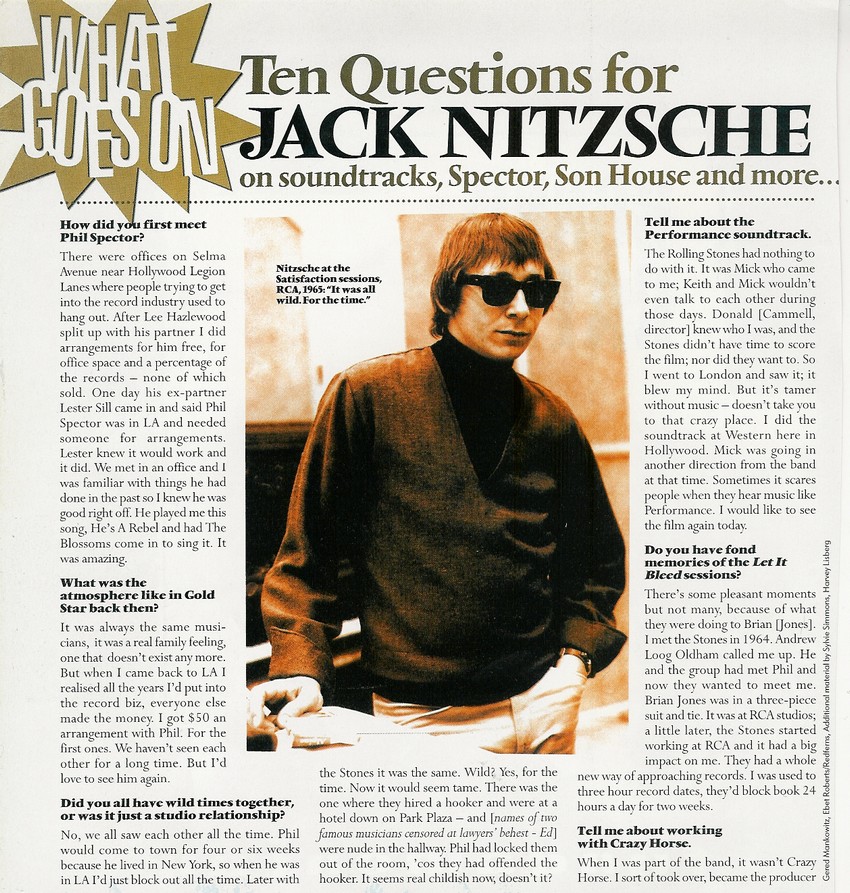 WHAT GOES ON

Ten Questions for JACK NITZSCHE on soundtracks, Spector, Son House and more...

How did you first meet Phil Spector?

There were offices on Selma Avenue near Hollywood Legion Lanes where people trying to get into the record industry used to hang out. After Lee Hazlewood split up with his partner I did arrangements for him free, for office space and a percentage of the records – none of which sold. One day his ex-partner Lester Sill came in and said Phil Spector was in LA and needed someone for arrangements. Lester knew it would work and it did. We met in an office and I was familiar with things he had done in the past so I knew he was good right off. He played me this song, He's A Rebel and had The Blossoms come in to sing it. It was amazing.

What was the atmosphere like in Gold Star back then?

It was always the same musicians, it was a real family feeling, one that doesn't exist any more. But when I came back to LA I realised all the years I'd put into the record biz, everyone else made the money. I got $50 an arrangement with Phil. For the first ones. We haven't seen each other for a long time. But I'd love to see him again.

Did you all have wild times together, or was it just a studio relationship?

No, we all saw each other all the time. Phil would come to town for four or six weeks because he lived in New York, so when he was in LA I'd just block out all the time. Later with the Stones it was the same. Wild? Yes, for the time. Now it would seem tame. There was the one where they hired a hooker and were at a hotel down on Park Plaza – and [names of two famous musicians censored at lawyers' behest - Ed] were nude in the hallway. Phil had locked them out of the room, 'cos they had offended the hooker. It seems real childish now, doesn't it?

Nitzsche at the Satisfaction sessions, RCA, 1965: "It was all wild. For the time."

Tell me about the Performance soundtrack.

The Rolling Stones had nothing to do with it. It was Mick who came to me; Keith and Mick wouldn't even talk to each other during those days. Donald [Cammell, director] knew who I was, and the Stones didn't have time to score the film; nor did they want to. So I went to London and saw it; it blew my mind. But it's tamer without music – doesn't take you to that crazy place. I did the soundtrack at Western here in Hollywood. Mick was going in another direction from the band at that time. Sometimes it scares people when they hear music like Performance. I would like to see the film again today.

Do you have fond memories of the Let It Bleed sessions?

There's some pleasant moments but not many, because of what they were doing to Brian [Jones]. I met the Stones in 1964. Andrew Loog Oldham called me up. He and the group had met Phil and now they wanted to meet me. Brian Jones was in a three-piece suit and tie. It was at RCA studios; a little later, the Stones started working at RCA and it had a big impact on me. They had a whole new way of approaching records. I was used to three hour record dates, they'd block book 24 hours a day for two weeks.

Tell me about working with Crazy Horse.

When I was part of the band, it wasn't Crazy Horse. I sort of took over, became the producer

Gered Mankowitz, Ebet Roberts/Redferns, Additional material by Sylvie Simmons, Harvey Lisberg